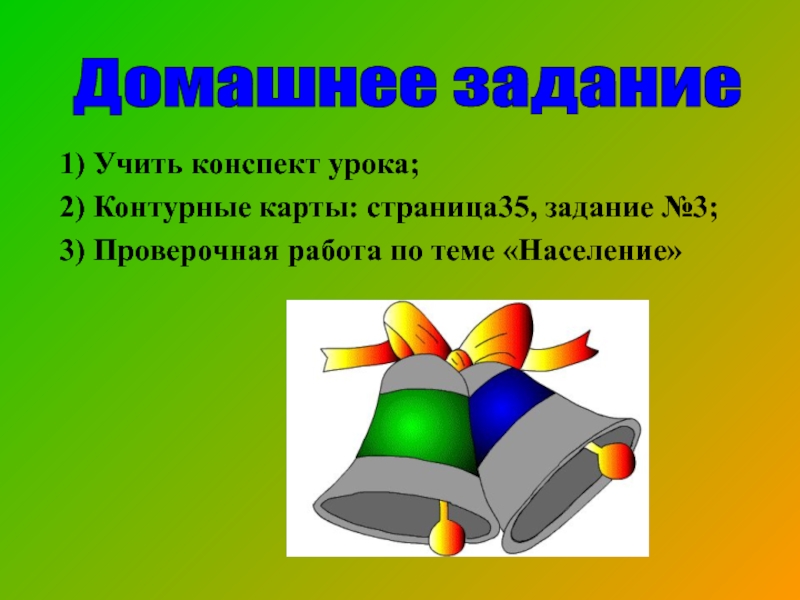 Домашнее задание

1) Учить конспект урока;

2) Контурные карты: страница35, задание №3;

3) Проверочная работа по теме «Население»